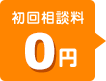 初回相談料
0円